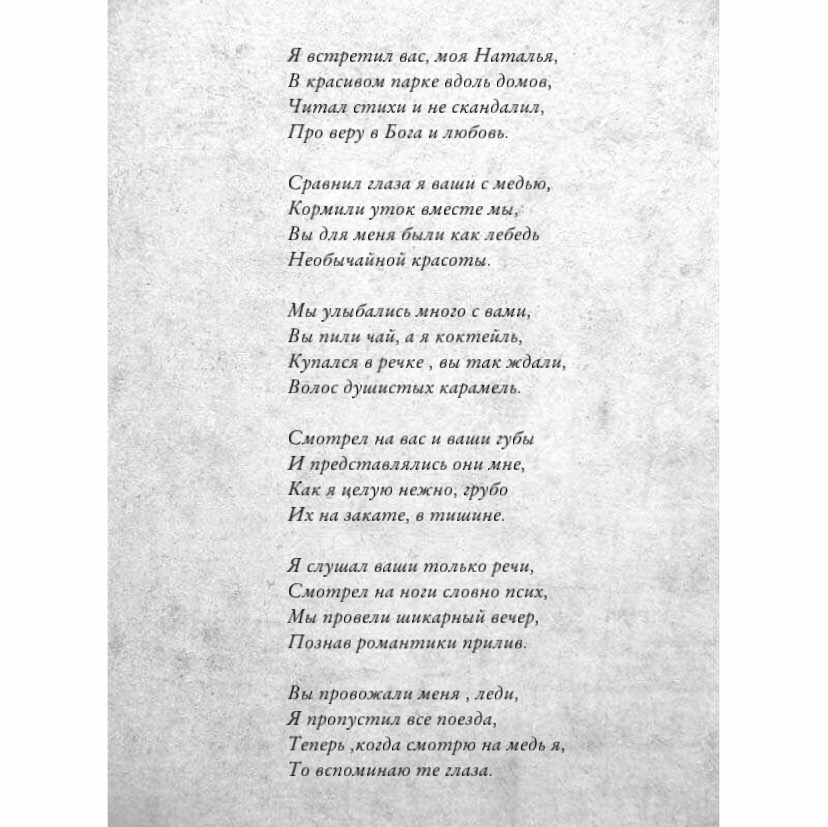 Я встретил вас, моя Наталья,
В красивом парке вдоль домов,
Читал стихи и не скандалил,
Про веру в Бога и любовь.

Сравнил глаза я ваши с медью,
Кормили уток вместе мы,
Вы для меня были как лебедь
Необычайной красоты.

Мы улыбались много с вами,
Вы пили чай, а я коктейль,
Купался в речке , вы так ждали,
Волос душистых карамель.

Смотрел на вас и ваши губы
И представлялись они мне,
Как я целую нежно, грубо
Их на закате, в тишине.

Я слушал ваши только речи,
Смотрел на ноги словно псих,
Мы провели шикарный вечер,
Познав романтики прилив.

Вы провожали меня , леди,
Я пропустил все поезда,
Теперь ,когда смотрю на медь я,
То вспоминаю те глаза.